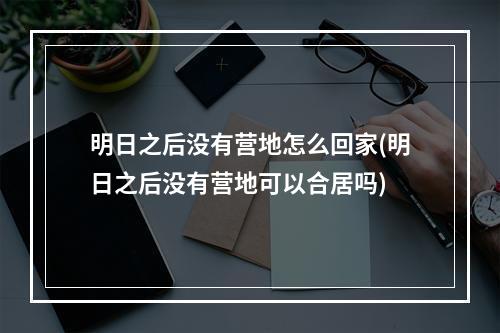 明日之后没有营地怎么回家(明日之后没有营地可以合居吗)